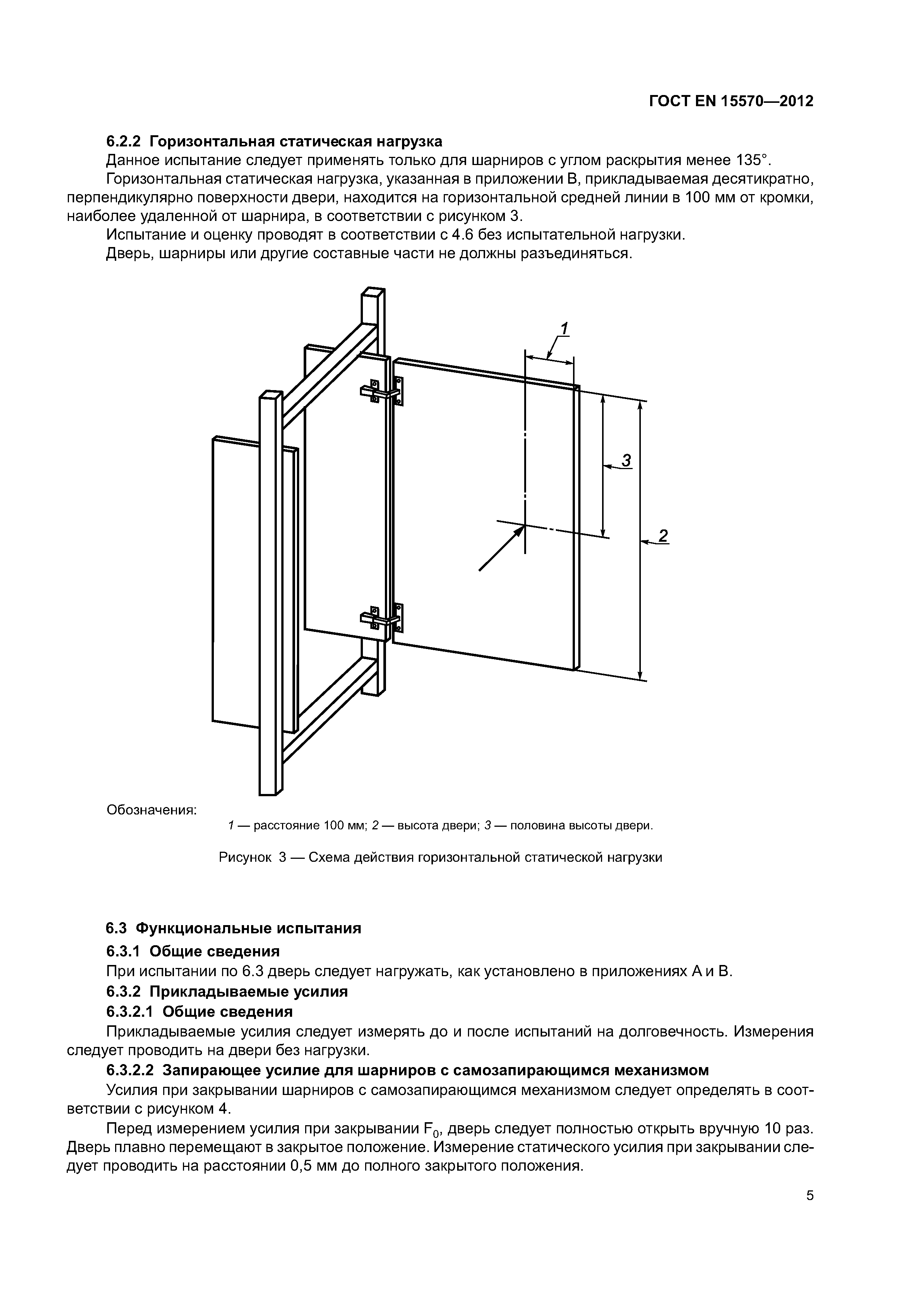 ГОСТ EN 15570—2012

6.2.2 Горизонтальная статическая нагрузка

Данное испытание следует применять только для шарниров с углом раскрытия менее 135°.

Горизонтальная статическая нагрузка, указанная в приложении В, прикладываемая десятикратно, перпендикулярно поверхности двери, находится на горизонтальной средней линии в 100 мм от кромки, наиболее удаленной от шарнира, в соответствии с рисунком 3.

Испытание и оценку проводят в соответствии с 4.6 без испытательной нагрузки.

Дверь, шарниры или другие составные части не должны разъединяться.

1

3

2

Обозначения:

1 — расстояние 100 мм; 2 — высота двери; 3 — половина высоты двери.

Рисунок 3 — Схема действия горизонтальной статической нагрузки

6.3 Функциональные испытания

6.3.1 Общие сведения

При испытании по 6.3 дверь следует нагружать, как установлено в приложениях А и В.

6.3.2 Прикладываемые усилия

6.3.2.1 Общие сведения

Прикладываемые усилия следует измерять до и после испытаний на долговечность. Измерения следует проводить на двери без нагрузки.

6.3.2.2 Запирающее усилие для шарниров с самозапирающимся механизмом

Усилия при закрывании шарниров с самозапирающимся механизмом следует определять в соответствии с рисунком 4.

Перед измерением усилия при закрывании $F_0$, дверь следует полностью открыть вручную 10 раз. Дверь плавно перемещают в закрытое положение. Измерение статического усилия при закрывании следует проводить на расстоянии 0,5 мм до полного закрытого положения.

5